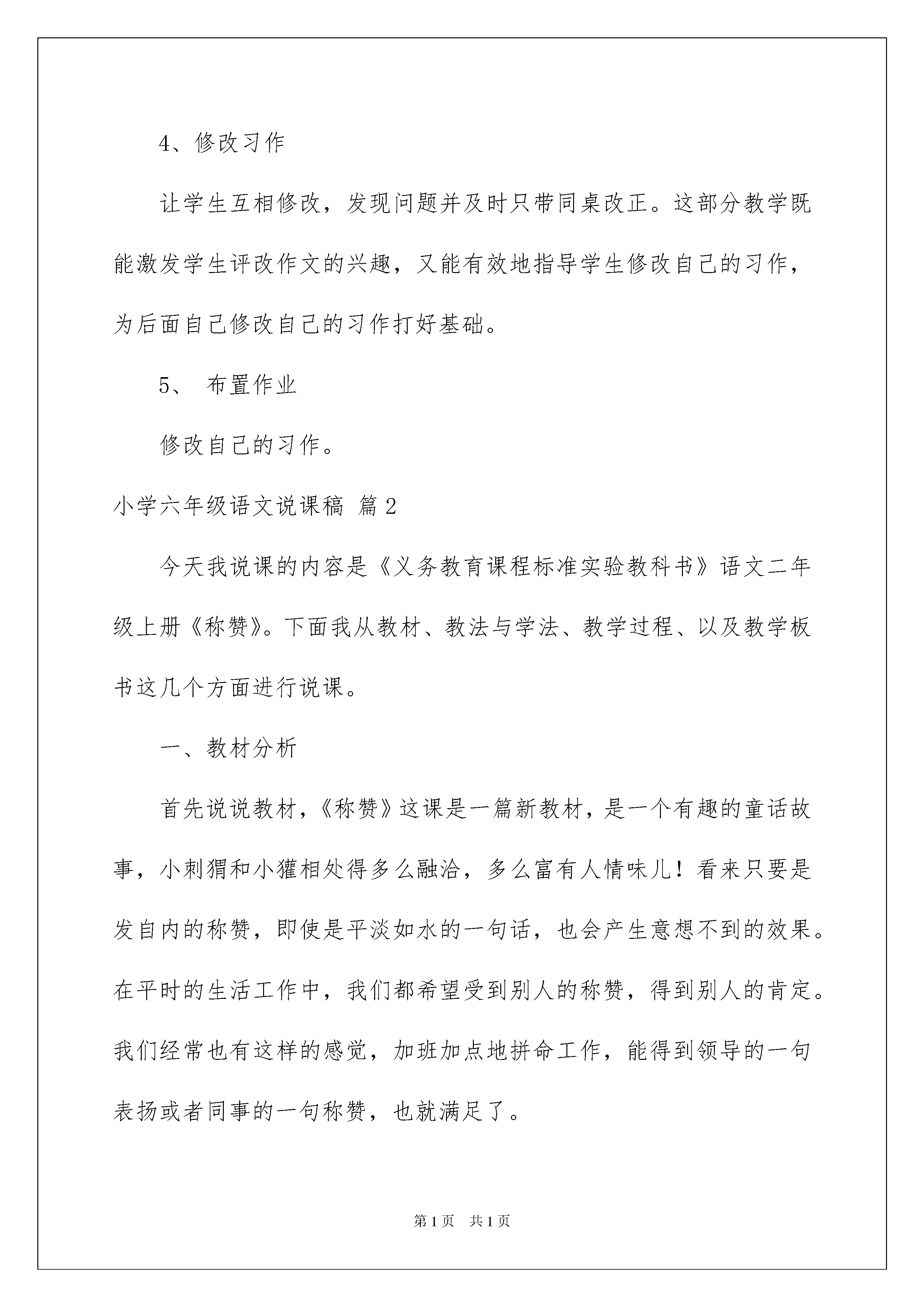 4、修改习作

让学生互相修改，发现问题并及时只带同桌改正。这部分教学既能激发学生评改作文的兴趣，又能有效地指导学生修改自己的习作，为后面自己修改自己的习作打好基础。

5、 布置作业

修改自己的习作。

小学六年级语文说课稿 篇2

今天我说课的内容是《义务教育课程标准实验教科书》语文二年级上册《称赞》。下面我从教材、教法与学法、教学过程、以及教学板书这几个方面进行说课。

一、教材分析

首先说说教材，《称赞》这课是一篇新教材，是一个有趣的童话故事，小刺猬和小獾相处得多么融洽，多么富有人情味儿！看来只要是发自内的称赞，即使是平淡如水的一句话，也会产生意想不到的效果。在平时的生活工作中，我们都希望受到别人的称赞，得到别人的肯定。我们经常也有这样的感觉，加班加点地拼命工作，能得到领导的一句表扬或者同事的一句称赞，也就满足了。

第1页 共1页